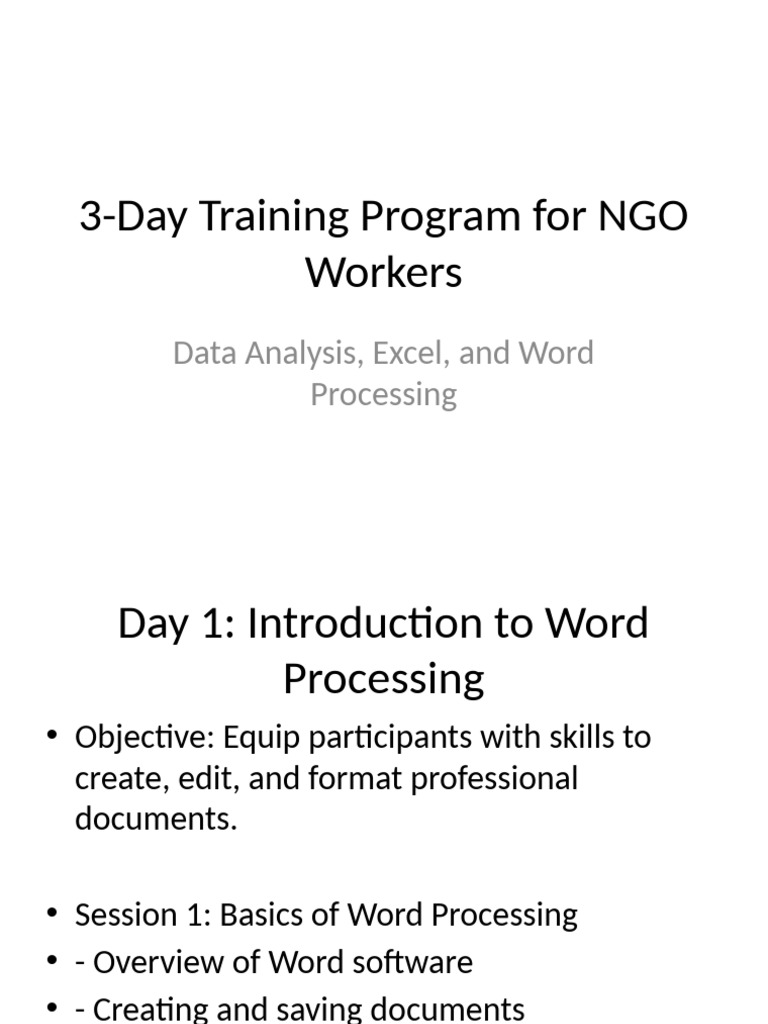 3-Day Training Program for NGO Workers

Data Analysis, Excel, and Word Processing

Day 1: Introduction to Word Processing

• Objective: Equip participants with skills to create, edit, and format professional documents.

• Session 1: Basics of Word Processing
• - Overview of Word software
• - Creating and saving documents